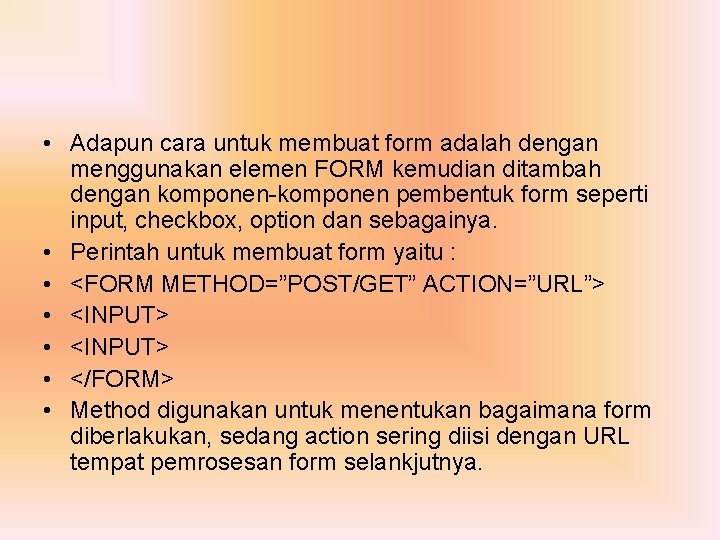 • Adapun cara untuk membuat form adalah dengan menggunakan elemen FORM kemudian ditambah dengan komponen-komponen pembentuk form seperti input, checkbox, option dan sebagainya.
• Perintah untuk membuat form yaitu :
• <FORM METHOD=”POST/GET” ACTION=”URL”>
• <INPUT>
• <INPUT>
• </FORM>
• Method digunakan untuk menentukan bagaimana form diberlakukan, sedang action sering diisi dengan URL tempat pemrosesan form selankjutnya.